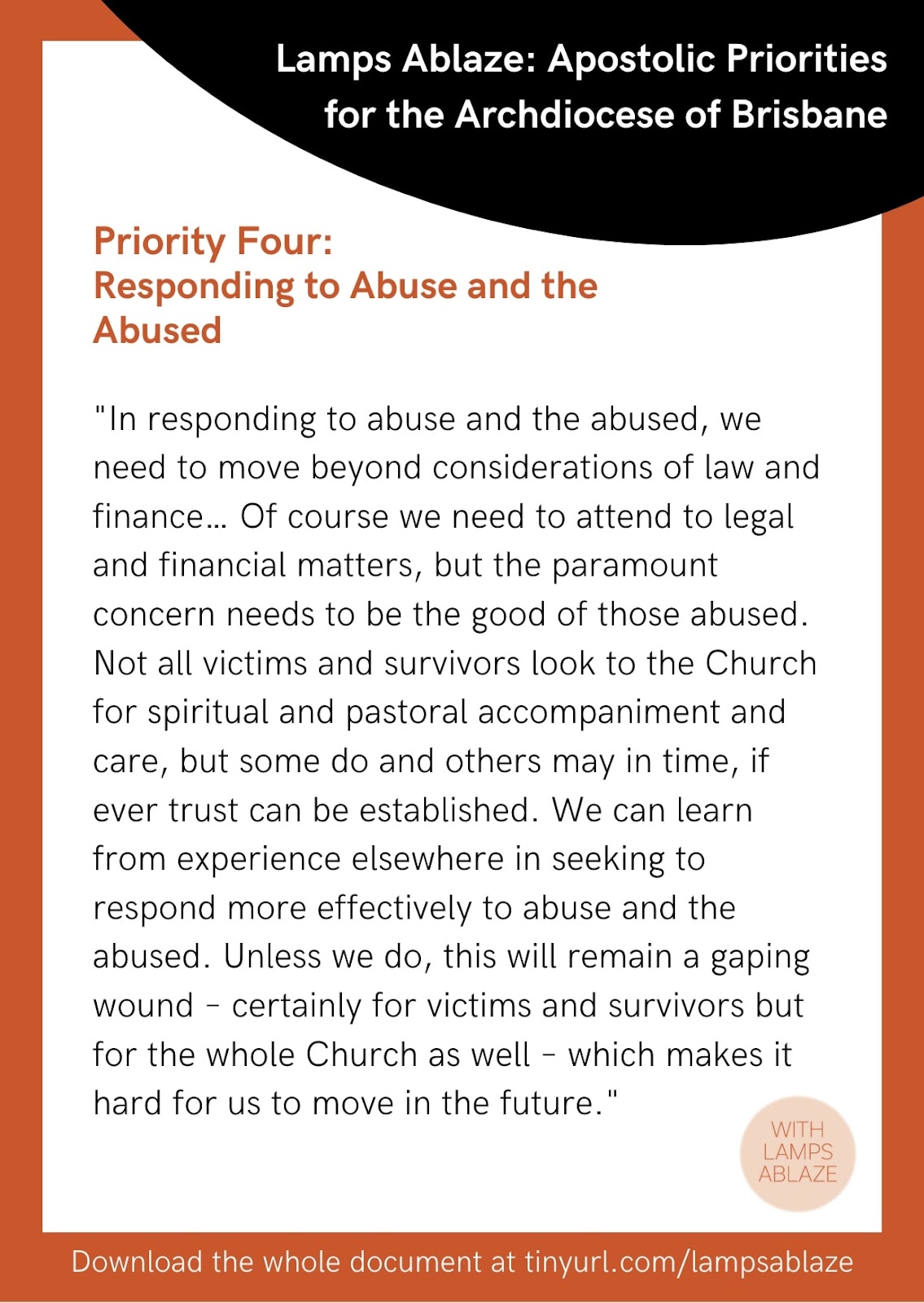 Lamps Ablaze: Apostolic Priorities for the Archdiocese of Brisbane

Priority Four:
Responding to Abuse and the Abused

"In responding to abuse and the abused, we need to move beyond considerations of law and finance… Of course we need to attend to legal and financial matters, but the paramount concern needs to be the good of those abused. Not all victims and survivors look to the Church for spiritual and pastoral accompaniment and care, but some do and others may in time, if ever trust can be established. We can learn from experience elsewhere in seeking to respond more effectively to abuse and the abused. Unless we do, this will remain a gaping wound – certainly for victims and survivors but for the whole Church as well – which makes it hard for us to move in the future."

WITH LAMPS ABLAZE

Download the whole document at tinyurl.com/lampsablaze